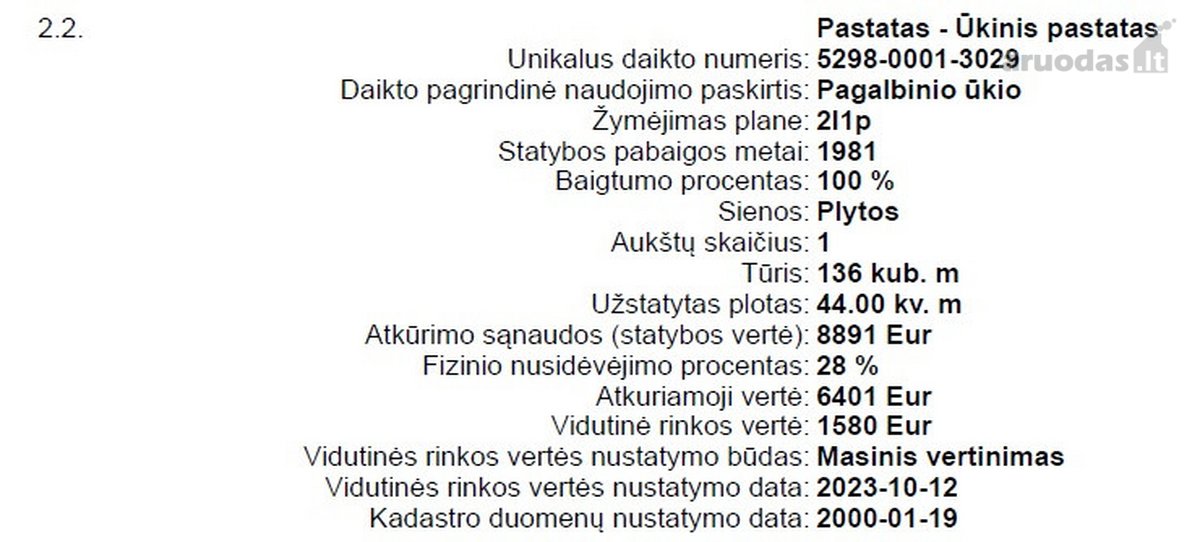 2.2.

Pastatas - Ūkinis pastatas
Unikalus daikto numeris: 5298-0001-3029
Daikto pagrindinė naudojimo paskirtis: Pagalbinio ūkio
Žymėjimas plane: 2I1p
Statybos pabaigos metai: 1981
Baigtumo procentas: 100 %
Sienos: Plytos
Aukštų skaičius: 1
Tūris: 136 kub. m
Užstatytas plotas: 44.00 kv. m
Atkūrimo sąnaudos (statybos vertė): 8891 Eur
Fizinio nusidėvėjimo procentas: 28 %
Atkuriamoji vertė: 6401 Eur
Vidutinė rinkos vertė: 1580 Eur
Vidutinės rinkos vertės nustatymo būdas: Masinis vertinimas
Vidutinės rinkos vertės nustatymo data: 2023-10-12
Kadastro duomenų nustatymo data: 2000-01-19

aruodas.lt